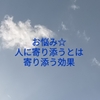 お悩み☆
人に寄り添うとは
寄り添う効果